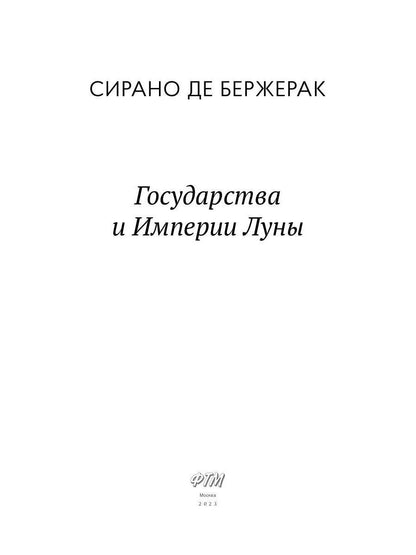 СИРАНО ДЕ БЕРЖЕРАК

Государства и Империи Луны

ФТМ

Москва

2023